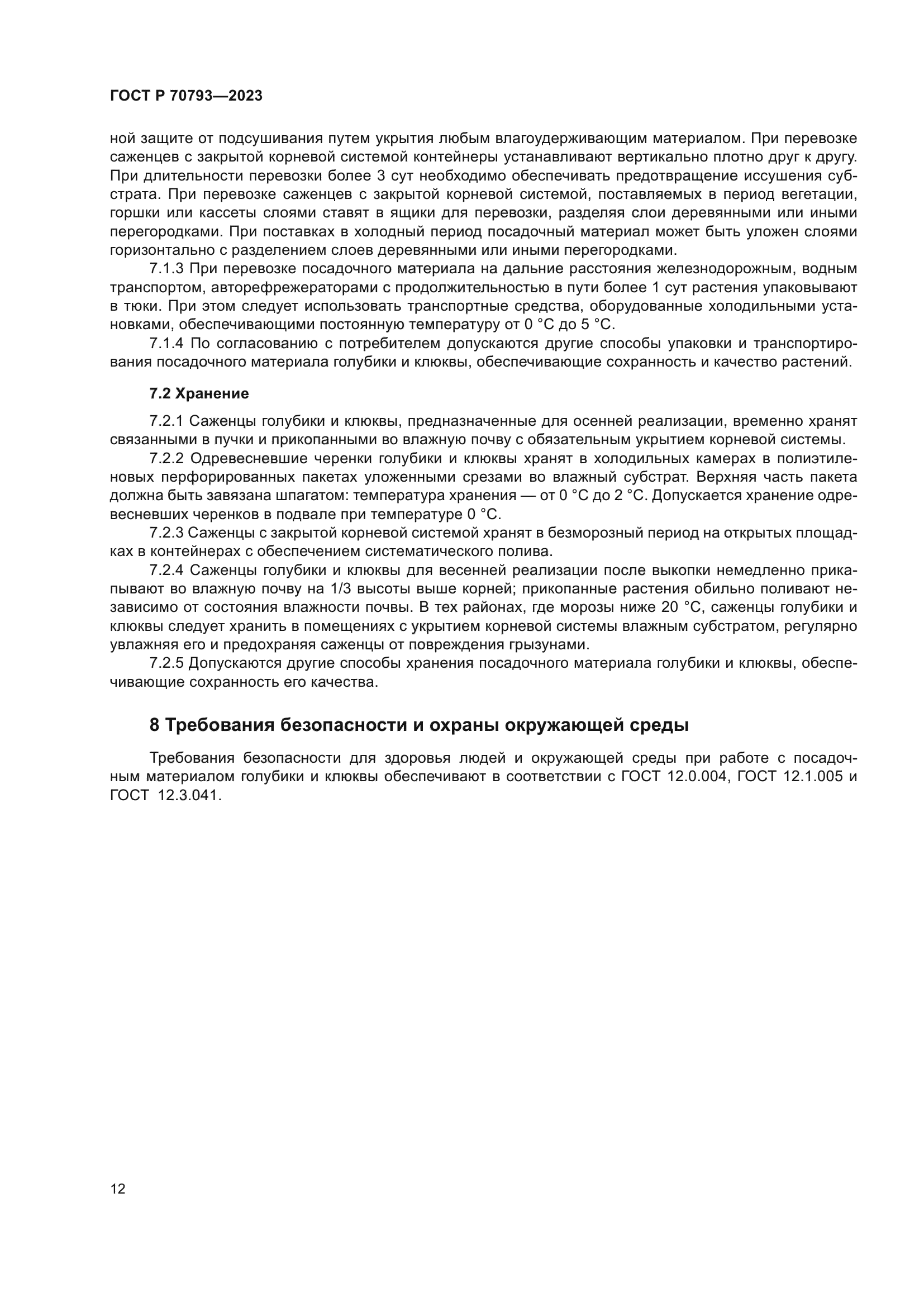 ГОСТ Р 70793—2023

ной защите от подсушивания путем укрытия любым влагоудерживающим материалом. При перевозке саженцев с закрытой корневой системой контейнеры устанавливают вертикально плотно друг к другу. При длительности перевозки более 3 сут необходимо обеспечивать предотвращение иссушения субстрата. При перевозке саженцев с закрытой корневой системой, поставляемых в период вегетации, горшки или кассеты слоями ставят в ящики для перевозки, разделяя слои деревянными или иными перегородками. При поставках в холодный период посадочный материал может быть уложен слоями горизонтально с разделением слоев деревянными или иными перегородками.

7.1.3 При перевозке посадочного материала на дальние расстояния железнодорожным, водным транспортом, авторефрежераторами с продолжительностью в пути более 1 сут растения упаковывают в тюки. При этом следует использовать транспортные средства, оборудованные холодильными установками, обеспечивающими постоянную температуру от 0 °C до 5 °C.

7.1.4 По согласованию с потребителем допускаются другие способы упаковки и транспортирования посадочного материала голубики и клюквы, обеспечивающие сохранность и качество растений.

7.2 Хранение

7.2.1 Саженцы голубики и клюквы, предназначенные для осенней реализации, временно хранят связанными в пучки и прикопанными во влажную почву с обязательным укрытием корневой системы.

7.2.2 Одревесневшие черенки голубики и клюквы хранят в холодильных камерах в полиэтиленовых перфорированных пакетах уложенными срезами во влажный субстрат. Верхняя часть пакета должна быть завязана шпагатом: температура хранения — от 0 °C до 2 °C. Допускается хранение одревесневших черенков в подвале при температуре 0 °C.

7.2.3 Саженцы с закрытой корневой системой хранят в безморозный период на открытых площадках в контейнерах с обеспечением систематического полива.

7.2.4 Саженцы голубики и клюквы для весенней реализации после выкопки немедленно прикапывают во влажную почву на 1/3 высоты выше корней; прикопанные растения обильно поливают независимо от состояния влажности почвы. В тех районах, где морозы ниже 20 °C, саженцы голубики и клюквы следует хранить в помещениях с укрытием корневой системы влажным субстратом, регулярно увлажняя его и предохраняя саженцы от повреждения грызунами.

7.2.5 Допускаются другие способы хранения посадочного материала голубики и клюквы, обеспечивающие сохранность его качества.

8 Требования безопасности и охраны окружающей среды

Требования безопасности для здоровья людей и окружающей среды при работе с посадочным материалом голубики и клюквы обеспечивают в соответствии с ГОСТ 12.0.004, ГОСТ 12.1.005 и ГОСТ 12.3.041.

12